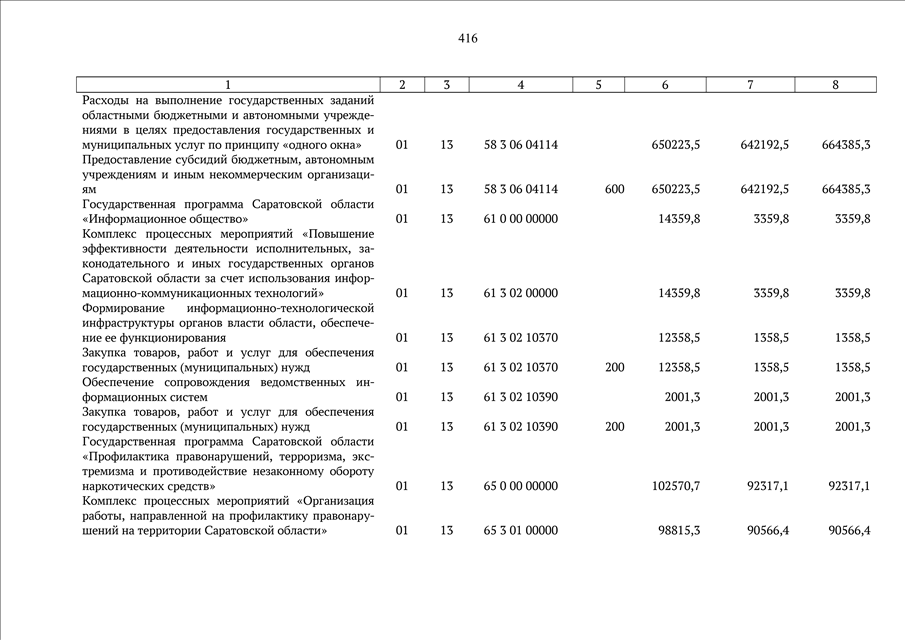 416

| 1 | 2 | 3 | 4 | 5 | 6 | 7 | 8 |
|---|---|---|---|---|---|---|---|
| Расходы на выполнение государственных заданий областными бюджетными и автономными учреждениями в целях предоставления государственных и муниципальных услуг по принципу «одного окна» | 01 | 13 | 58 3 06 04114 | | 650223,5 | 642192,5 | 664385,3 |
| Предоставление субсидий бюджетным, автономным учреждениям и иным некоммерческим организациям | 01 | 13 | 58 3 06 04114 | 600 | 650223,5 | 642192,5 | 664385,3 |
| Государственная программа Саратовской области «Информационное общество» | 01 | 13 | 61 0 00 00000 | | 14359,8 | 3359,8 | 3359,8 |
| Комплекс процессных мероприятий «Повышение эффективности деятельности исполнительных, законодательного и иных государственных органов Саратовской области за счет использования информационно-коммуникационных технологий» | 01 | 13 | 61 3 02 00000 | | 14359,8 | 3359,8 | 3359,8 |
| Формирование информационно-технологической инфраструктуры органов власти области, обеспечение ее функционирования | 01 | 13 | 61 3 02 10370 | | 12358,5 | 1358,5 | 1358,5 |
| Закупка товаров, работ и услуг для обеспечения государственных (муниципальных) нужд | 01 | 13 | 61 3 02 10370 | 200 | 12358,5 | 1358,5 | 1358,5 |
| Обеспечение сопровождения ведомственных информационных систем | 01 | 13 | 61 3 02 10390 | | 2001,3 | 2001,3 | 2001,3 |
| Закупка товаров, работ и услуг для обеспечения государственных (муниципальных) нужд | 01 | 13 | 61 3 02 10390 | 200 | 2001,3 | 2001,3 | 2001,3 |
| Государственная программа Саратовской области «Профилактика правонарушений, терроризма, экстремизма и противодействие незаконному обороту наркотических средств» | 01 | 13 | 65 0 00 00000 | | 102570,7 | 92317,1 | 92317,1 |
| Комплекс процессных мероприятий «Организация работы, направленной на профилактику правонарушений на территории Саратовской области» | 01 | 13 | 65 3 01 00000 | | 98815,3 | 90566,4 | 90566,4 |